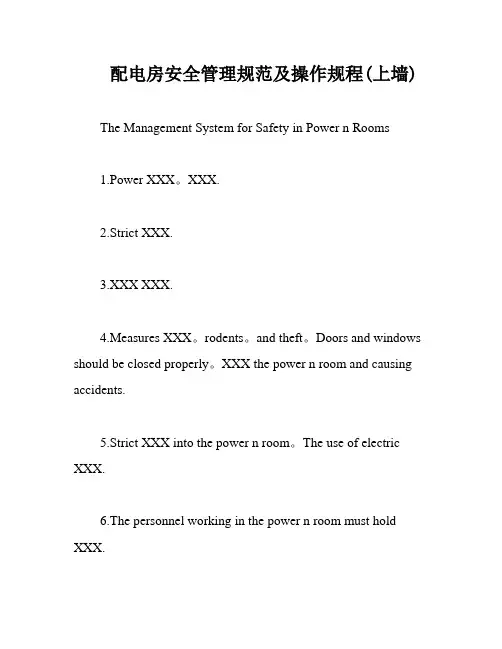 配电房安全管理规范及操作规程(上墙)

The Management System for Safety in Power n Rooms

1.Power XXX。XXX.

2.Strict XXX.

3.XXX XXX.

4.Measures XXX。rodents。and theft。Doors and windows should be closed properly。XXX the power n room and causing accidents.

5.Strict XXX into the power n room。The use of electric XXX.

6.The personnel working in the power n room must hold XXX.